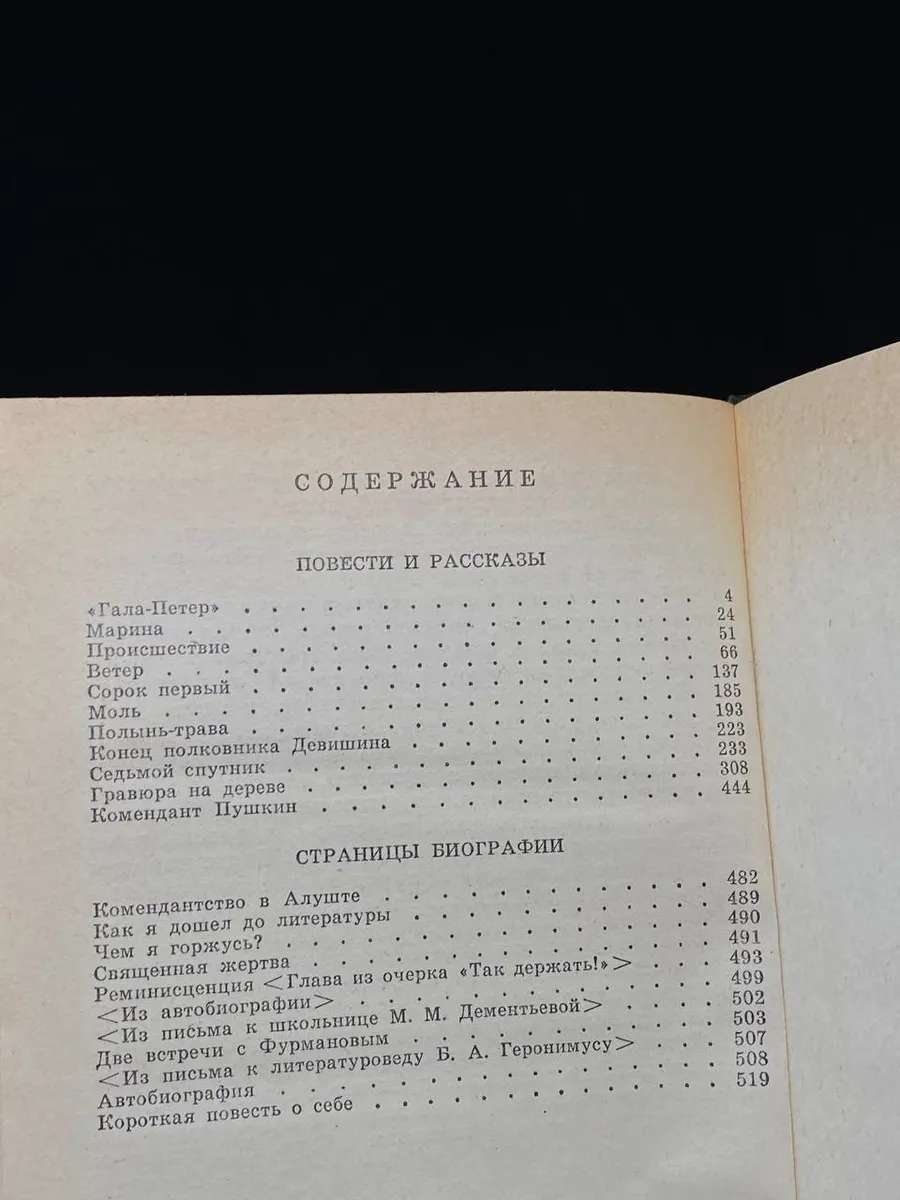 СОДЕРЖАНИЕ

ПОВЕСТИ И РАССКАЗЫ

«Гала-Петер» 4
Марина 24
Происшествие 51
Ветер 66
Сорок первый 137
Моль 185
Полынь-трава 193
Конец полковника Девишина 223
Седьмой спутник 233
Гравюра на дереве 308
Комендант Пушкин 444

СТРАНИЦЫ БИОГРАФИИ

Комендантство в Алуште 482
Как я дошел до литературы 489
Чем я горжусь? 490
Священная жертва 491
Реминисценция <Глава из очерка «Так держать!»> 493
<Из автобиографии> 499
<Из письма к школьнице М. М. Дементьевой> 502
Две встречи с Фурмановым 503
<Из письма к литературоведу Б. А. Геронимусу> 507
Автобиография 508
Короткая повесть о себе 519